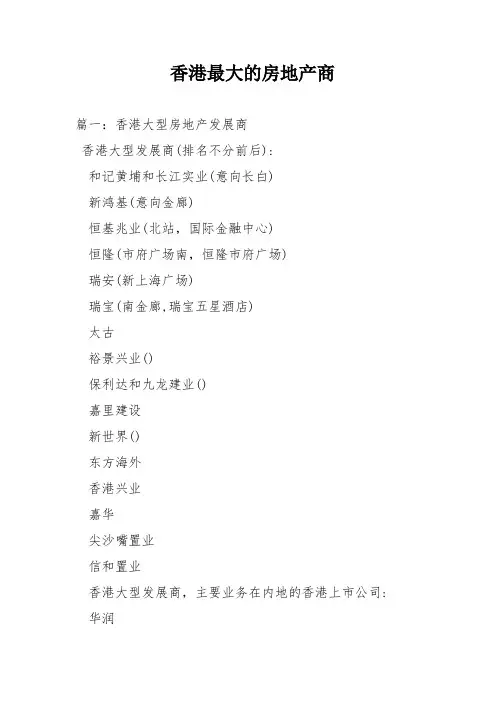 香港最大的房地产商

篇一：香港大型房地产发展商

香港大型发展商(排名不分前后)：

和记黄埔和长江实业(意向长白)

新鸿基(意向金廊)

恒基兆业(北站，国际金融中心)

恒隆(市府广场南，恒隆市府广场)

瑞安(新上海广场)

瑞宝(南金廊,瑞宝五星酒店)

太古

裕景兴业()

保利达和九龙建业()

嘉里建设

新世界()

东方海外

香港兴业

嘉华

尖沙嘴置业

信和置业

香港大型发展商，主要业务在内地的香港上市公司：

华润